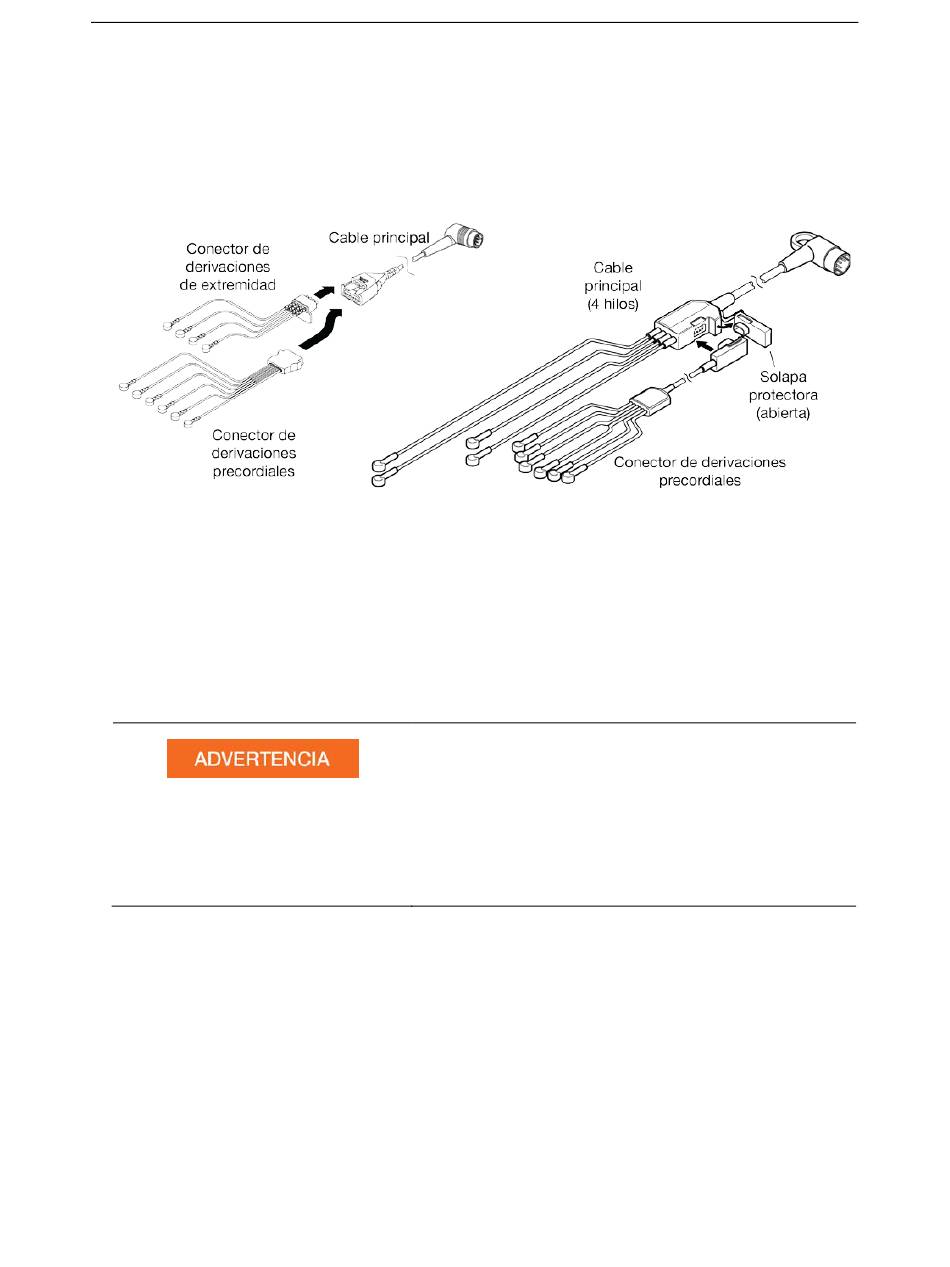 Conector de derivaciones de extremidad

Cable principal

Conector de derivaciones precordiales

Cable principal (4 hilos)

Solapa protectora (abierta)

Conector de derivaciones precordiales

ADVERTENCIA